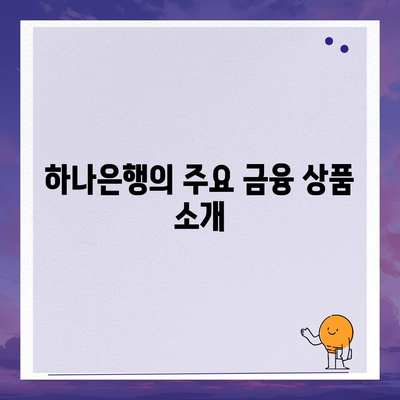 하나은행의 주요 금융 상품 소개